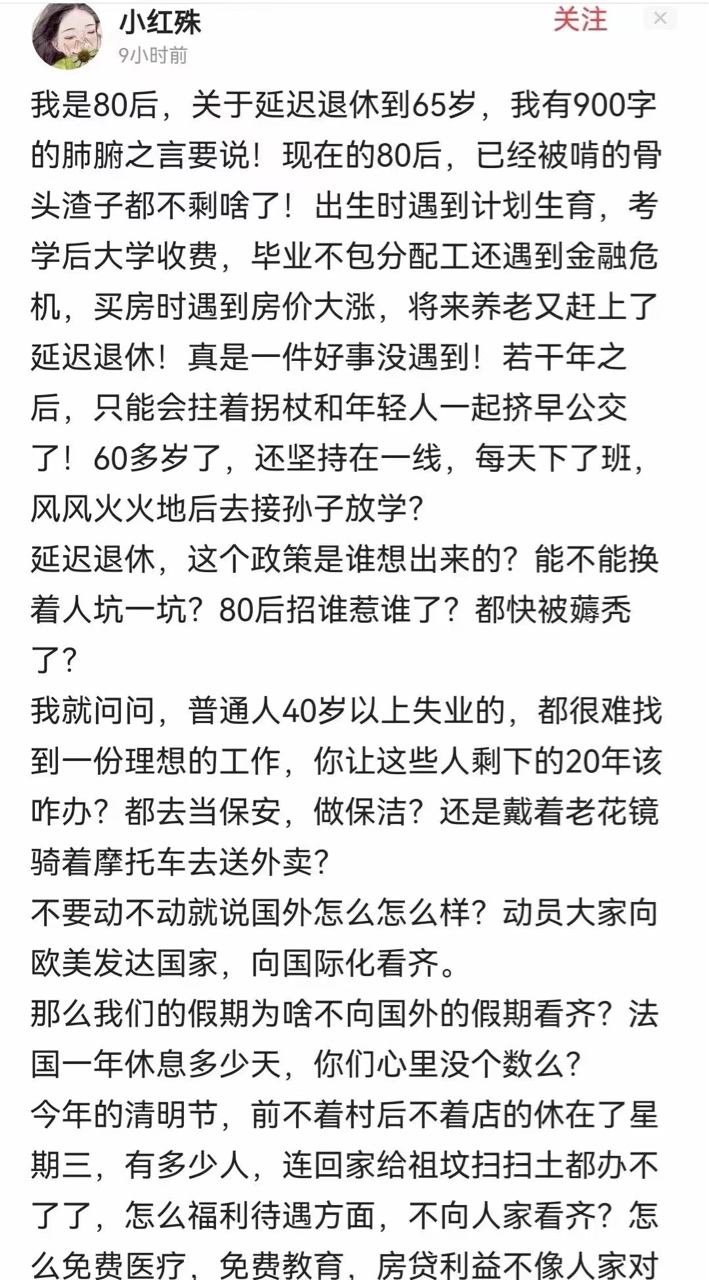 小红殊
9小时前
关注

我是80后，关于延迟退休到65岁，我有900字的肺腑之言要说！现在的80后，已经被啃的骨头渣子都不剩啥了！出生时遇到计划生育，考学后大学收费，毕业不包分配工还遇到金融危机，买房时遇到房价大涨，将来养老又赶上了延迟退休！真是一件好事没遇到！若干年之后，只能会拄着拐杖和年轻人一起挤早公交了！60多岁了，还坚持在一线，每天下了班，风风火火地后去接孙子放学？
延迟退休，这个政策是谁想出来的？能不能换着人坑一坑？80后招谁惹谁了？都快被薅秃了？
我就问问，普通人40岁以上失业的，都很难找到一份理想的工作，你让这些人剩下的20年该咋办？都去当保安，做保洁？还是戴着老花镜骑着摩托车去送外卖？
不要动不动就说国外怎么怎么样？动员大家向欧美发达国家，向国际化看齐。
那么我们的假期为啥不向国外的假期看齐？法国一年休息多少天，你们心里没个数么？
今年的清明节，前不着村后不着店的休在了星期三，有多少人，连回家给祖坟扫扫土都办不了了，怎么福利待遇方面，不向人家看齐？怎么免费医疗，免费教育，房贷利益不像人家对